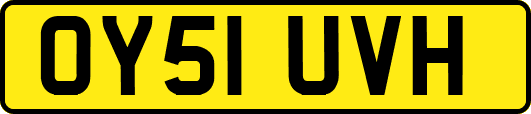 OY51 UVH